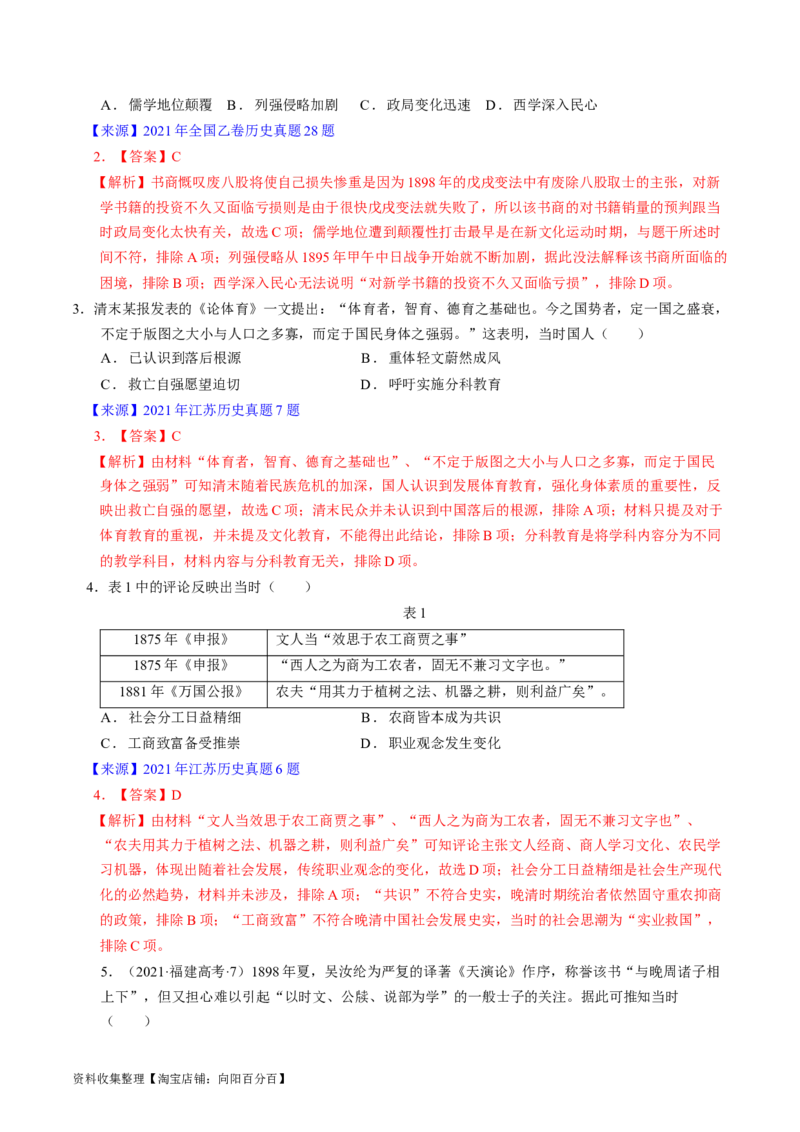 A．儒学地位颠覆　B．列强侵略加剧　C．政局变化迅速　D．西学深入民心

【来源】2021年全国乙卷历史真题28题

2．【答案】C

【解析】书商慨叹废八股将使自己损失惨重是因为1898年的戊戌变法中有废除八股取士的主张，对新学书籍的投资不久又面临亏损则是由于很快戊戌变法就失败了，所以该书商的对书籍销量的预判跟当时政局变化太快有关，故选C项；儒学地位遭到颠覆性打击最早是在新文化运动时期，与题干所述时间不符，排除A项；列强侵略从1895年甲午中日战争开始就不断加剧，据此没法解释该书商所面临的困境，排除B项；西学深入民心无法说明“对新学书籍的投资不久又面临亏损”，排除D项。

3．清末某报发表的《论体育》一文提出：“体育者，智育、德育之基础也。今之国势者，定一国之盛衰，不定于版图之大小与人口之多寡，而定于国民身体之强弱。”这表明，当时国人（　　）

A．已认识到落后根源　　B．重体轻文蔚然成风

C．救亡自强愿望迫切　　D．呼吁实施分科教育

【来源】2021年江苏历史真题7题

3．【答案】C

【解析】由材料“体育者，智育、德育之基础也”、“不定于版图之大小与人口之多寡，而定于国民身体之强弱”可知清末随着民族危机的加深，国人认识到发展体育教育，强化身体素质的重要性，反映出救亡自强的愿望，故选C项；清末民众并未认识到中国落后的根源，排除A项；材料只提及对于体育教育的重视，并未提及文化教育，不能得出此结论，排除B项；分科教育是将学科内容分为不同的教学科目，材料内容与分科教育无关，排除D项。

4．表1中的评论反映出当时（　　）

表1

| 1875年《申报》 | 文人当“效思于农工商贾之事” |
|---|---|
| 1875年《申报》 | “西人之为商为工农者，固无不兼习文字也。” |
| 1881年《万国公报》 | 农夫“用其力于植树之法、机器之耕，则利益广矣”。 |

A．社会分工日益精细　　B．农商皆本成为共识

C．工商致富备受推崇　　D．职业观念发生变化

【来源】2021年江苏历史真题6题

4．【答案】D

【解析】由材料“文人当效思于农工商贾之事”、“西人之为商为工农者，固无不兼习文字也”、“农夫用其力于植树之法、机器之耕，则利益广矣”可知评论主张文人经商、商人学习文化、农民学习机器，体现出随着社会发展，传统职业观念的变化，故选D项；社会分工日益精细是社会生产现代化的必然趋势，材料并未涉及，排除A项；“共识”不符合史实，晚清时期统治者依然固守重农抑商的政策，排除B项；“工商致富”不符合晚清中国社会发展史实，当时的社会思潮为“实业救国”，排除C项。

5．（2021·福建高考·7）1898年夏，吴汝纶为严复的译著《天演论》作序，称誉该书“与晚周诸子相上下”，但又担心难以引起“以时文、公牍、说部为学”的一般士子的关注。据此可推知当时（　　）

资料收集整理【淘宝店铺：向阳百分百】